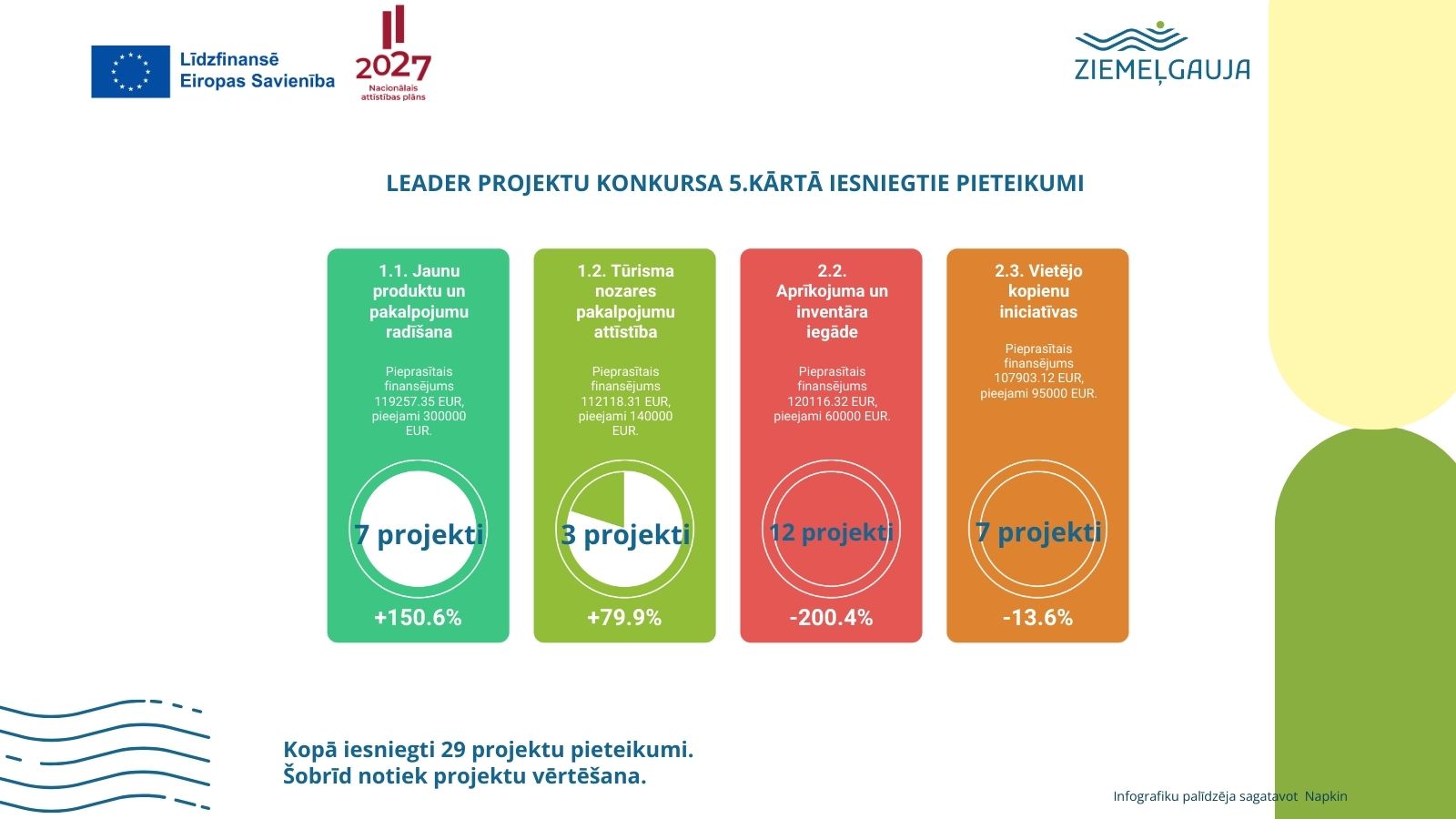 Līdzfinansē Eiropas Savienība

2027
Nacionālais attīstības plāns

ZIEMEĻGAUJA

LEADER PROJEKTU KONKURSA 5.KĀRTĀ IESNIEGTIE PIETEIKUMI

1.1. Jaunu produktu un pakalpojumu radīšana

Pieprasītais finansējums 119257.35 EUR, pieejami 300000 EUR.

7 projekti

+150.6%

1.2. Tūrisma nozares pakalpojumu attīstība

Pieprasītais finansējums 112118.31 EUR, pieejami 140000 EUR.

3 projekti

+79.9%

2.2. Aprīkojuma un inventāra iegāde

Pieprasītais finansējums 120116.32 EUR, pieejami 60000 EUR.

12 projekti

-200.4%

2.3. Vietējo kopienu iniciatīvas

Pieprasītais finansējums 107903.12 EUR, pieejami 95000 EUR.

7 projekti

-13.6%

Kopā iesniegti 29 projektu pieteikumi.
Šobrīd notiek projektu vērtēšana.

Infografiku palīdzēja sagatavot Napkin